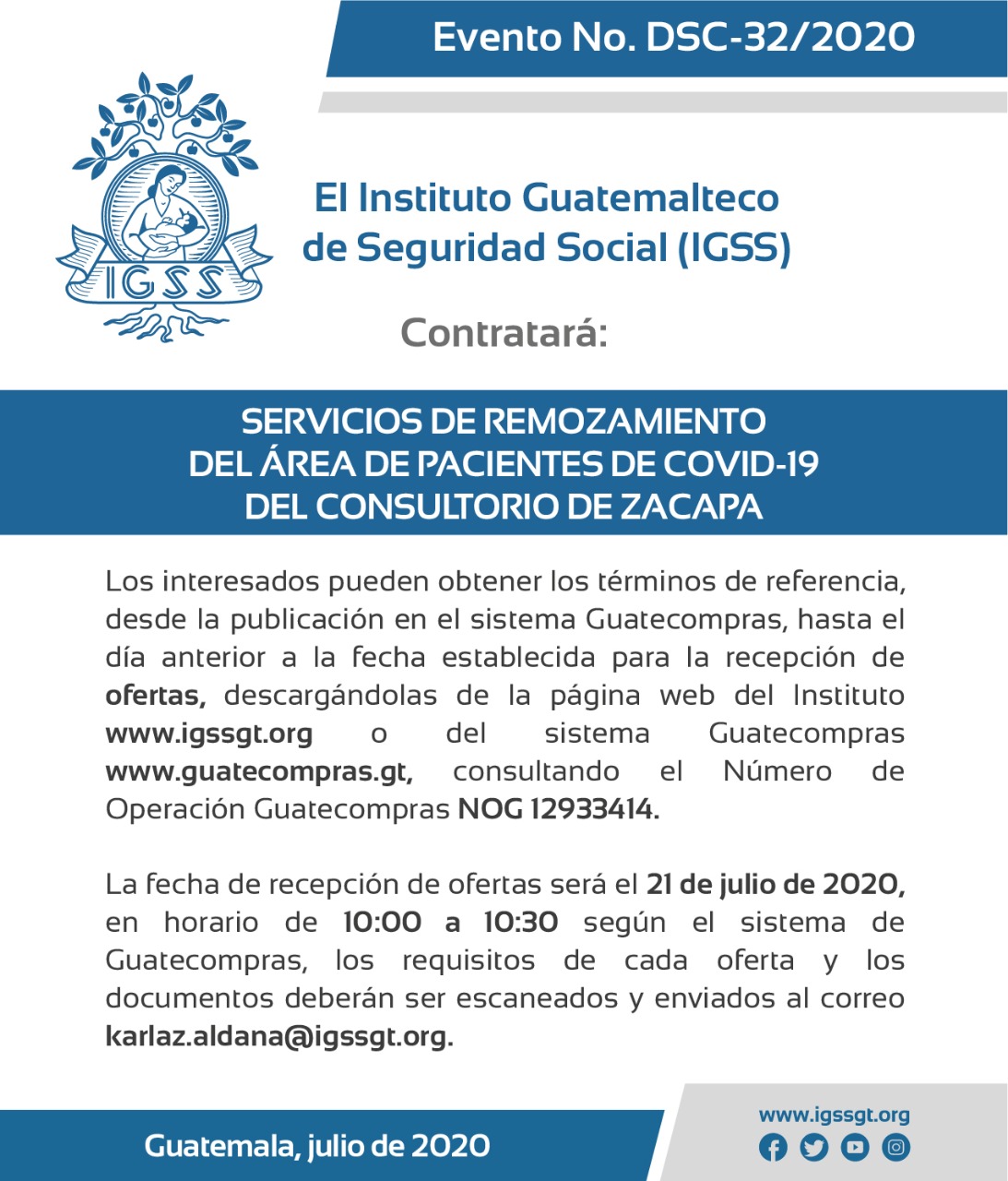 Evento No. DSC-32/2020

IGSS

El Instituto Guatemalteco de Seguridad Social (IGSS)

Contratará:

SERVICIOS DE REMOZAMIENTO DEL ÁREA DE PACIENTES DE COVID-19 DEL CONSULTORIO DE ZACAPA

Los interesados pueden obtener los términos de referencia, desde la publicación en el sistema Guatecompras, hasta el día anterior a la fecha establecida para la recepción de ofertas, descargándolas de la página web del Instituto www.igssgt.org o del sistema Guatecompras www.guatecompras.gt, consultando el Número de Operación Guatecompras NOG 12933414.

La fecha de recepción de ofertas será el 21 de julio de 2020, en horario de 10:00 a 10:30 según el sistema de Guatecompras, los requisitos de cada oferta y los documentos deberán ser escaneados y enviados al correo karlaz.aldana@igssgt.org.

Guatemala, julio de 2020

www.igssgt.org